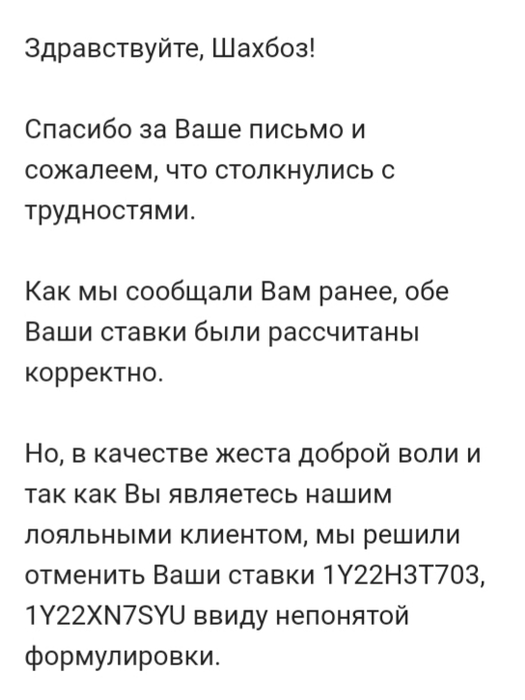 Здравствуйте, Шахбоз!

Спасибо за Ваше письмо и сожалеем, что столкнулись с трудностями.

Как мы сообщали Вам ранее, обе Ваши ставки были рассчитаны корректно.

Но, в качестве жеста доброй воли и так как Вы являетесь нашим лояльными клиентом, мы решили отменить Ваши ставки 1Y22H3T703, 1Y22XN7SYU ввиду непонятой формулировки.